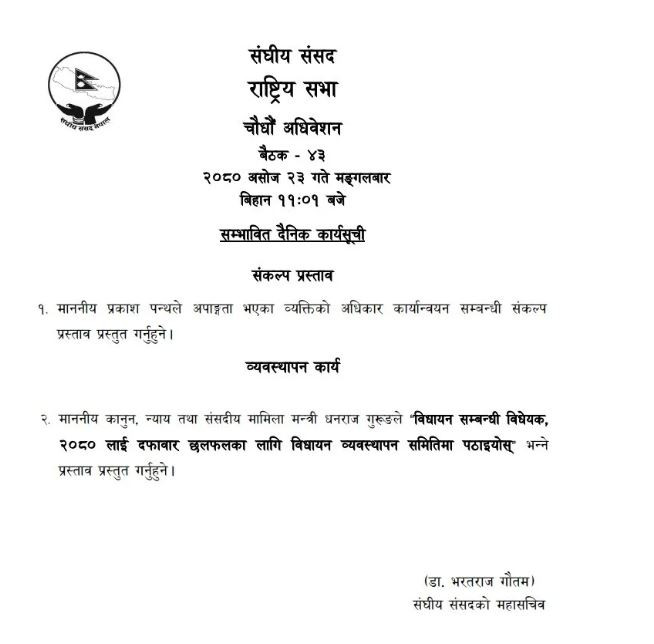 संघीय संसद नेपाल

संघीय संसद
राष्ट्रिय सभा
चौधौं अधिवेशन
बैठक - ४३
२०८० असोज २३ गते मङ्गलबार
बिहान ११:०१ बजे

सम्भावित दैनिक कार्यसूची

संकल्प प्रस्ताव

१. माननीय प्रकाश पन्थले अपाङ्गता भएका व्यक्तिको अधिकार कार्यान्वयन सम्बन्धी संकल्प प्रस्ताव प्रस्तुत गर्नुहुने।

व्यवस्थापन कार्य

२. माननीय कानुन, न्याय तथा संसदीय मामिला मन्त्री धनराज गुरुङले "विधायन सम्बन्धी विधेयक, २०८० लाई दफावार छलफलका लागि विधायन व्यवस्थापन समितिमा पठाइयोस्" भन्ने प्रस्ताव प्रस्तुत गर्नुहुने।

(डा. भरतराज गौतम)
संघीय संसदको महासचिव